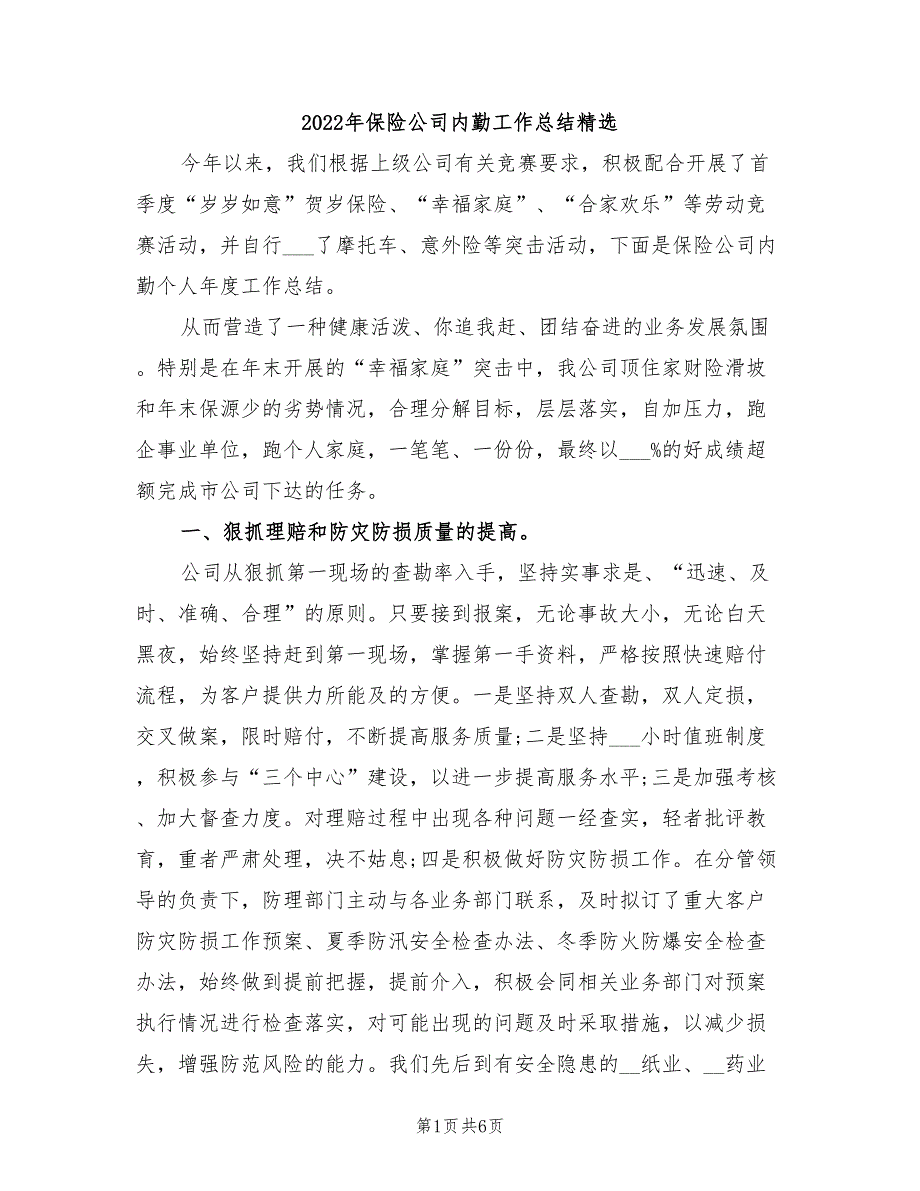 2022年保险公司内勤工作总结精选

今年以来，我们根据上级公司有关竞赛要求，积极配合开展了首季度“岁岁如意”贺岁保险、“幸福家庭”、“合家欢乐”等劳动竞赛活动，并自行___了摩托车、意外险等突击活动，下面是保险公司内勤个人年度工作总结。

从而营造了一种健康活泼、你追我赶、团结奋进的业务发展氛围。特别是在年末开展的“幸福家庭”突击中，我公司顶住家财险滑坡和年末保源少的劣势情况，合理分解目标，层层落实，自加压力，跑企事业单位，跑个人家庭，一笔笔、一份份，最终以___%的好成绩超额完成市公司下达的任务。

一、狠抓理赔和防灾防损质量的提高。

公司从狠抓第一现场的查勘率入手，坚持实事求是、“迅速、及时、准确、合理”的原则。只要接到报案，无论事故大小，无论白天黑夜，始终坚持赶到第一现场，掌握第一手资料，严格按照快速赔付流程，为客户提供力所能及的方便。一是坚持双人查勘，双人定损，交叉做案，限时赔付，不断提高服务质量;二是坚持___小时值班制度，积极参与“三个中心”建设，以进一步提高服务水平;三是加强考核、加大督查力度。对理赔过程中出现各种问题一经查实，轻者批评教育，重者严肃处理，决不姑息;四是积极做好防灾防损工作。在分管领导的负责下，防理部门主动与各业务部门联系，及时拟订了重大客户防灾防损工作预案、夏季防汛安全检查办法、冬季防火防爆安全检查办法，始终做到提前把握，提前介入，积极会同相关业务部门对预案执行情况进行检查落实，对可能出现的问题及时采取措施，以减少损失，增强防范风险的能力。我们先后到有安全隐患的__纸业、__药业

第1页 共6页